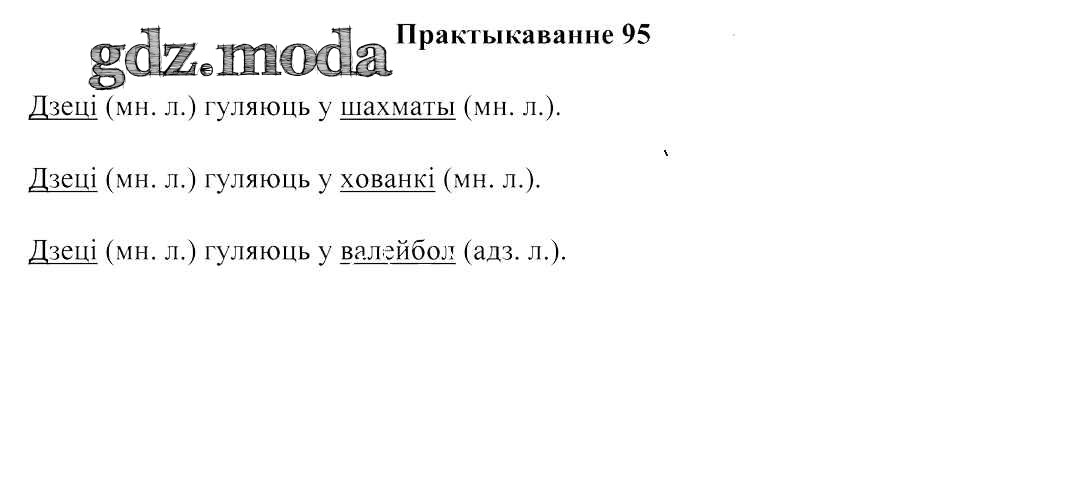 gdz.moda

Практыкаванне 95

Дзеці (мн. л.) гуляюць у шахматы (мн. л.).

Дзеці (мн. л.) гуляюць у хованкі (мн. л.).

Дзеці (мн. л.) гуляюць у валейбол (адз. л.).